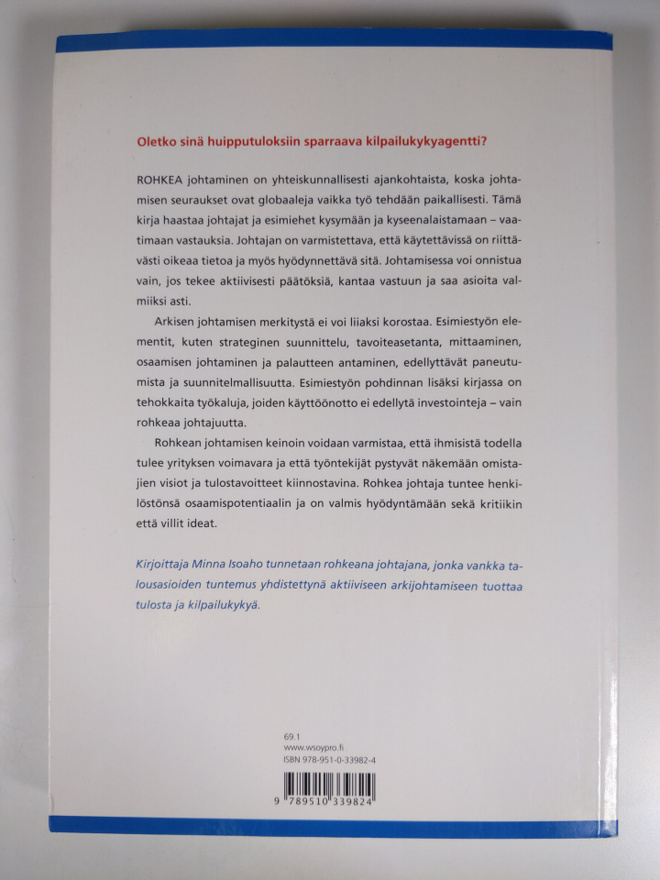 Oletko sinä huipputuloksiin sparraava kilpailukykyagentti?

ROHKEA johtaminen on yhteiskunnallisesti ajankohtaista, koska johtamisen seuraukset ovat globaaleja vaikka työ tehdään paikallisesti. Tämä kirja haastaa johtajat ja esimiehet kysymään ja kyseenalaistamaan – vaatimaan vastauksia. Johtajan on varmistettava, että käytettävissä on riittävästi oikeaa tietoa ja myös hyödynnettävä sitä. Johtamisessa voi onnistua vain, jos tekee aktiivisesti päätöksiä, kantaa vastuun ja saa asioita valmiiksi asti.

Arkisen johtamisen merkitystä ei voi liiaksi korostaa. Esimiestyön elementit, kuten strateginen suunnittelu, tavoiteasetanta, mittaaminen, osaamisen johtaminen ja palautteen antaminen, edellyttävät paneutumista ja suunnitelmallisuutta. Esimiestyön pohdinnan lisäksi kirjassa on tehokkaita työkaluja, joiden käyttöönotto ei edellytä investointeja – vain rohkeaa johtajuutta.

Rohkean johtamisen keinoin voidaan varmistaa, että ihmisistä todella tulee yrityksen voimavara ja että työntekijät pystyvät näkemään omistajien visiot ja tulostavoitteet kiinnostavina. Rohkea johtaja tuntee henkilöstönsä osaamispotentiaalin ja on valmis hyödyntämään sekä kritiikin että villit ideat.

Kirjoittaja Minna Isoaho tunnetaan rohkeana johtajana, jonka vankka talousasioiden tuntemus yhdistettynä aktiiviseen arkijohtamiseen tuottaa tulosta ja kilpailukykyä.

69.1
www.wsoypro.fi
ISBN 978-951-0-33982-4

9 789510 339824